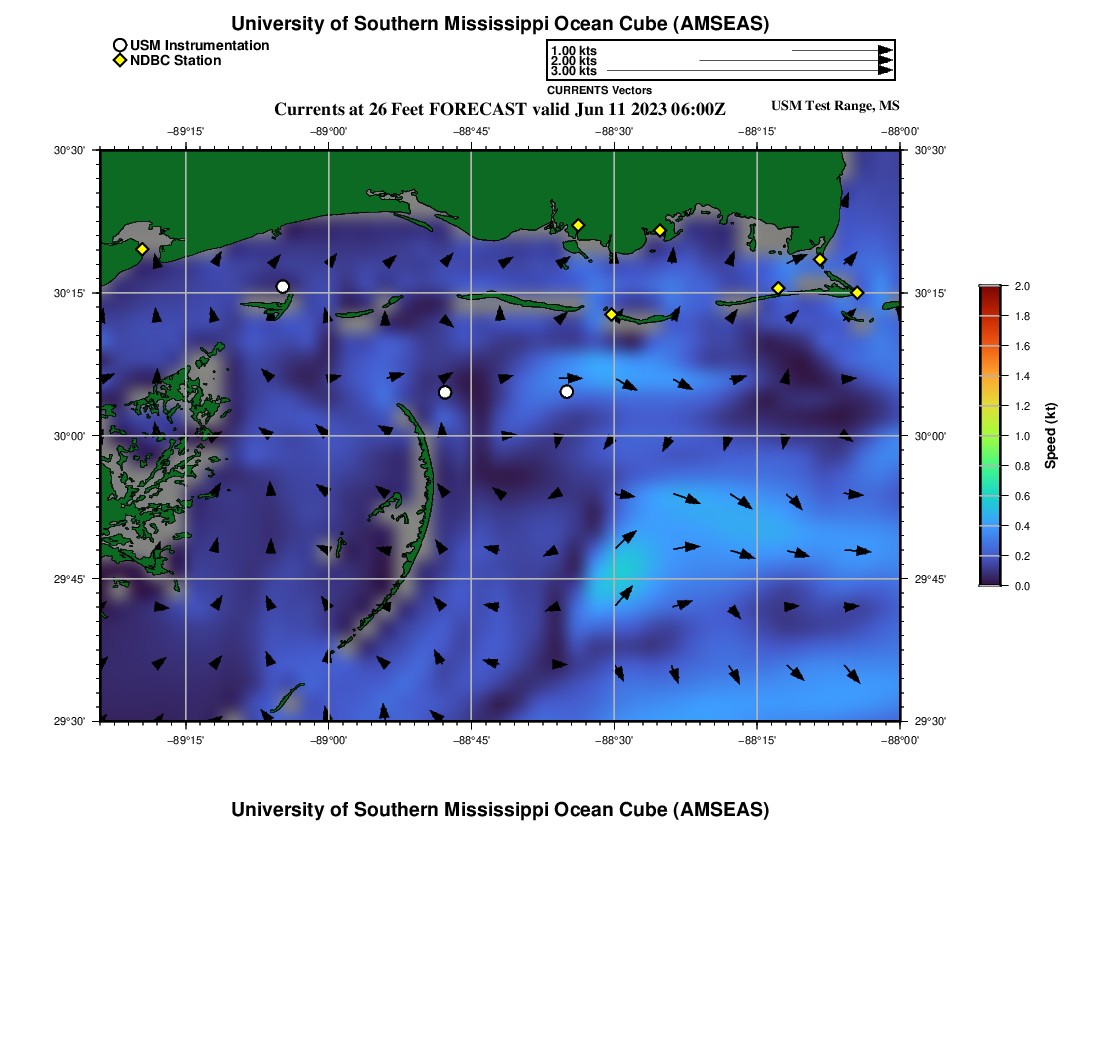 University of Southern Mississippi Ocean Cube (AMSEAS)

USM Instrumentation
NDBC Station

1.00 kts
2.00 kts
3.00 kts
CURRENTS Vectors

Currents at 26 Feet FORECAST valid Jun 11 2023 06:00Z

USM Test Range, MS

−89°15' −89°00' −88°45' −88°30' −88°15' −88°00'

30°30'
30°15'
30°00'
29°45'
29°30'

30°30'
30°15'
30°00'
29°45'
29°30'

−89°15' −89°00' −88°45' −88°30' −88°15' −88°00'

2.0
1.8
1.6
1.4
1.2
1.0
0.8
0.6
0.4
0.2
0.0
Speed (kt)

University of Southern Mississippi Ocean Cube (AMSEAS)